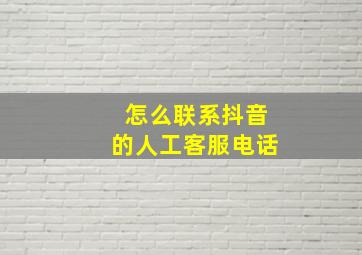 怎么联系抖音
的人工客服电话